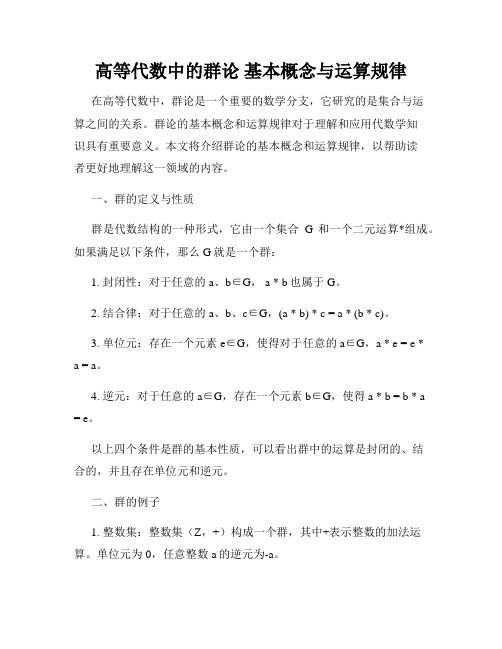 高等代数中的群论 基本概念与运算规律

在高等代数中，群论是一个重要的数学分支，它研究的是集合与运算之间的关系。群论的基本概念和运算规律对于理解和应用代数学知识具有重要意义。本文将介绍群论的基本概念和运算规律，以帮助读者更好地理解这一领域的内容。

一、群的定义与性质

群是代数结构的一种形式，它由一个集合 G 和一个二元运算*组成。如果满足以下条件，那么 G 就是一个群：

1. 封闭性：对于任意的 a、b∈G， a * b 也属于 G。

2. 结合律：对于任意的 a、b、c∈G，(a * b) * c = a * (b * c)。

3. 单位元：存在一个元素 e∈G，使得对于任意的 a∈G，a * e = e * a = a。

4. 逆元：对于任意的 a∈G，存在一个元素 b∈G，使得 a * b = b * a = e。

以上四个条件是群的基本性质，可以看出群中的运算是封闭的、结合的，并且存在单位元和逆元。

二、群的例子

1. 整数集：整数集（Z，+）构成一个群，其中+表示整数的加法运算。单位元为 0，任意整数 a 的逆元为-a。